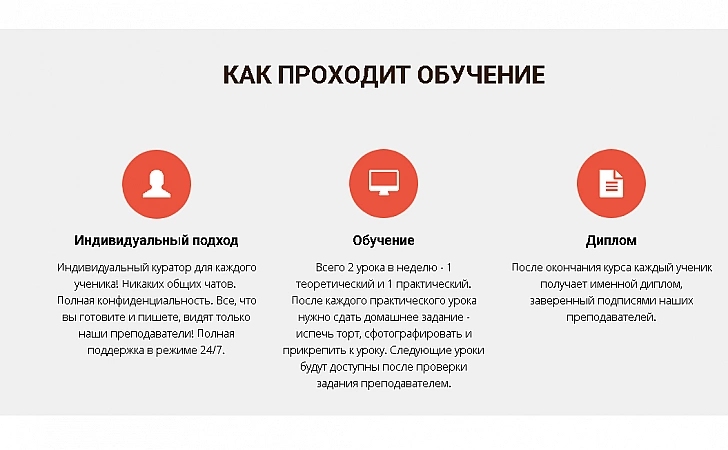 КАК ПРОХОДИТ ОБУЧЕНИЕ

Индивидуальный подход

Индивидуальный куратор для каждого ученика! Никаких общих чатов. Полная конфиденциальность. Все, что вы готовите и пишете, видят только наши преподаватели! Полная поддержка в режиме 24/7.

Обучение

Всего 2 урока в неделю - 1 теоретический и 1 практический. После каждого практического урока нужно сдать домашнее задание - испечь торт, сфотографировать и прикрепить к уроку. Следующие уроки будут доступны после проверки задания преподавателем.

Диплом

После окончания курса каждый ученик получает именной диплом, заверенный подписями наших преподавателей.